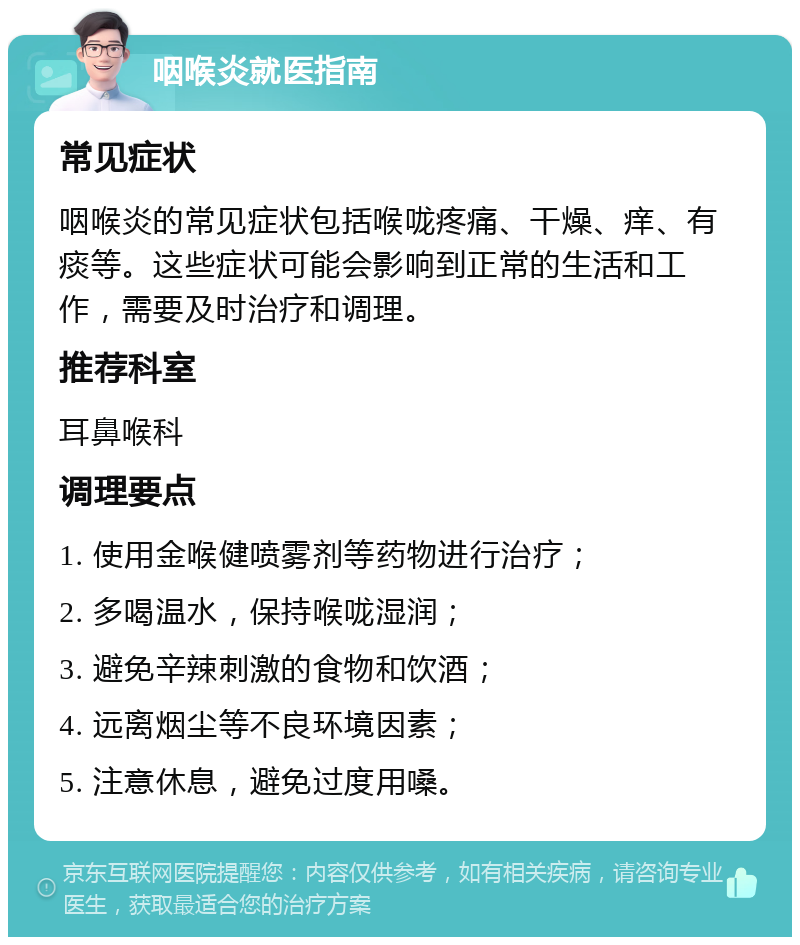 咽喉炎就医指南

常见症状

咽喉炎的常见症状包括喉咙疼痛、干燥、痒、有痰等。这些症状可能会影响到正常的生活和工作，需要及时治疗和调理。

推荐科室

耳鼻喉科

调理要点

1. 使用金喉健喷雾剂等药物进行治疗；

2. 多喝温水，保持喉咙湿润；

3. 避免辛辣刺激的食物和饮酒；

4. 远离烟尘等不良环境因素；

5. 注意休息，避免过度用嗓。

京东互联网医院提醒您：内容仅供参考，如有相关疾病，请咨询专业医生，获取最适合您的治疗方案